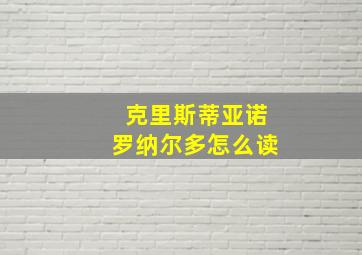 克里斯蒂亚诺
罗纳尔多怎么读